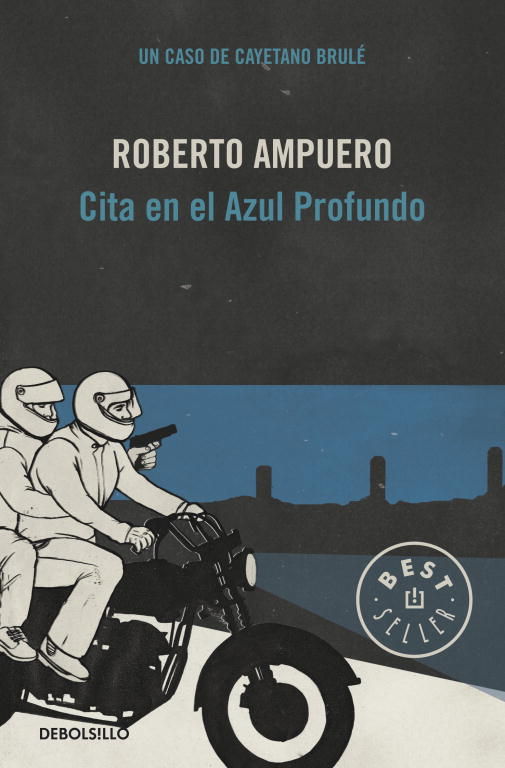 UN CASO DE CAYETANO BRULÉ

ROBERTO AMPUERO

Cita en el Azul Profundo

BEST SELLER

DEBOLSILLO